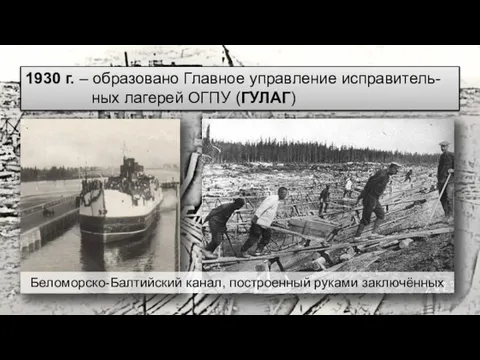 1930 г. – образовано Главное управление исправительных лагерей ОГПУ (ГУЛАГ)

Беломорско-Балтийский канал, построенный руками заключённых